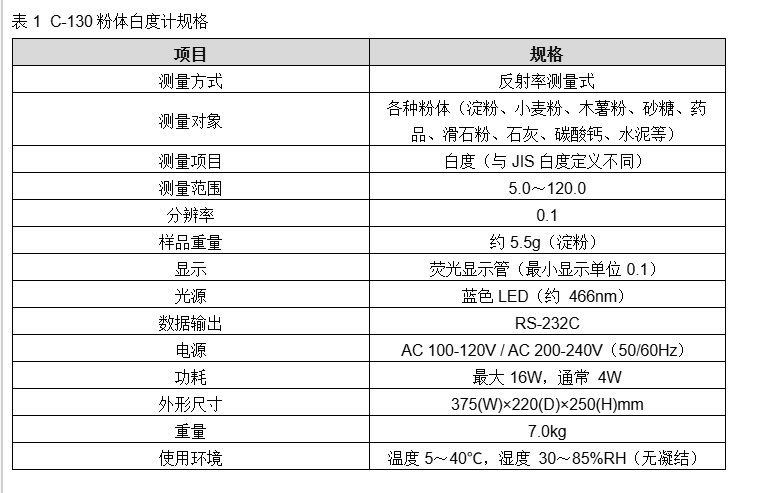 表 1 C-130 粉体白度计规格

| 项目 | 规格 |
|---|---|
| 测量方式 | 反射率测量式 |
| 测量对象 | 各种粉体（淀粉、小麦粉、木薯粉、砂糖、药品、滑石粉、石灰、碳酸钙、水泥等） |
| 测量项目 | 白度（与 JIS 白度定义不同） |
| 测量范围 | 5.0～120.0 |
| 分辨率 | 0.1 |
| 样品重量 | 约 5.5g（淀粉） |
| 显示 | 荧光显示管（最小显示单位 0.1） |
| 光源 | 蓝色 LED（约 466nm） |
| 数据输出 | RS-232C |
| 电源 | AC 100-120V / AC 200-240V（50/60Hz） |
| 功耗 | 最大 16W，通常 4W |
| 外形尺寸 | 375(W)×220(D)×250(H)mm |
| 重量 | 7.0kg |
| 使用环境 | 温度 5～40°C，湿度 30～85%RH（无凝结） |